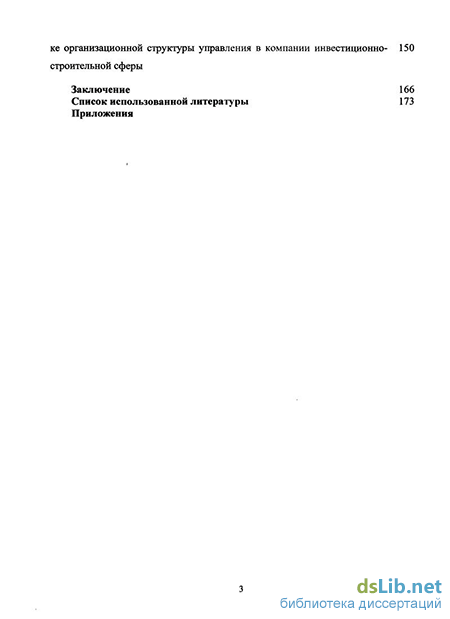 ке организационной структуры управления в компании инвестиционно-строительной сферы 150

Заключение 166
Список использованной литературы 173
Приложения

3

dsLib.net
библиотека диссертаций